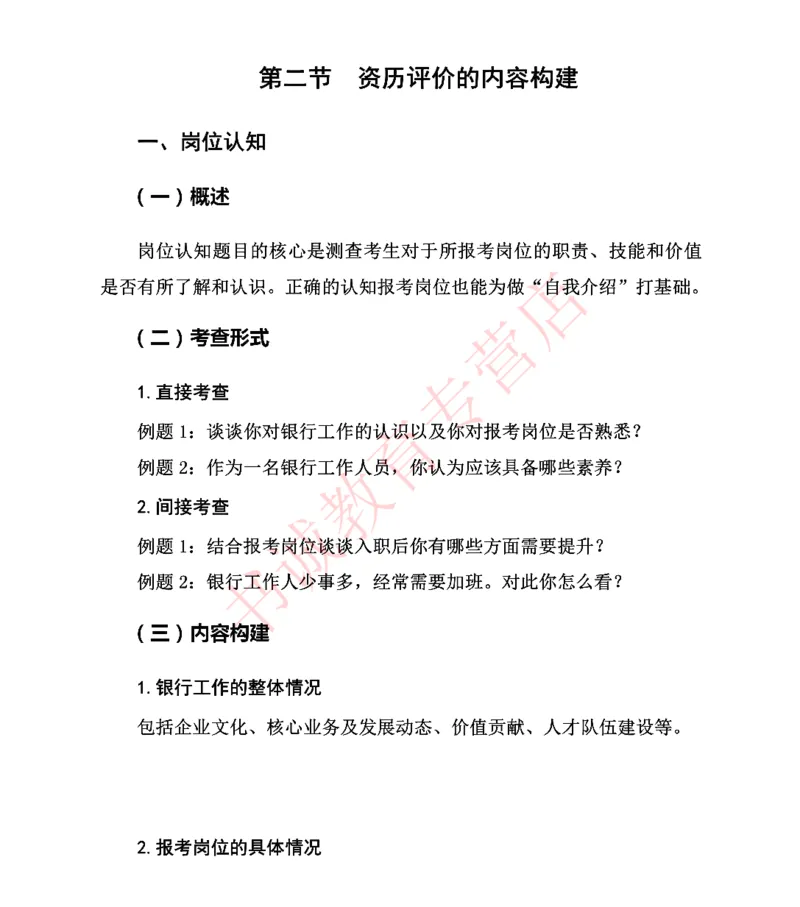 第二节　资历评价的内容构建

一、岗位认知

（一）概述

岗位认知题目的核心是测查考生对于所报考岗位的职责、技能和价值是否有所了解和认识。正确的认知报考岗位也能为做“自我介绍”打基础。

（二）考查形式

1. 直接考查

例题 1：谈谈你对银行工作的认识以及你对报考岗位是否熟悉？

例题 2：作为一名银行工作人员，你认为应该具备哪些素养？

2. 间接考查

例题 1：结合报考岗位谈谈入职后你有哪些方面需要提升？

例题 2：银行工作人少事多，经常需要加班。对此你怎么看？

（三）内容构建

1. 银行工作的整体情况

包括企业文化、核心业务及发展动态、价值贡献、人才队伍建设等。

2. 报考岗位的具体情况

书诚教育专营店